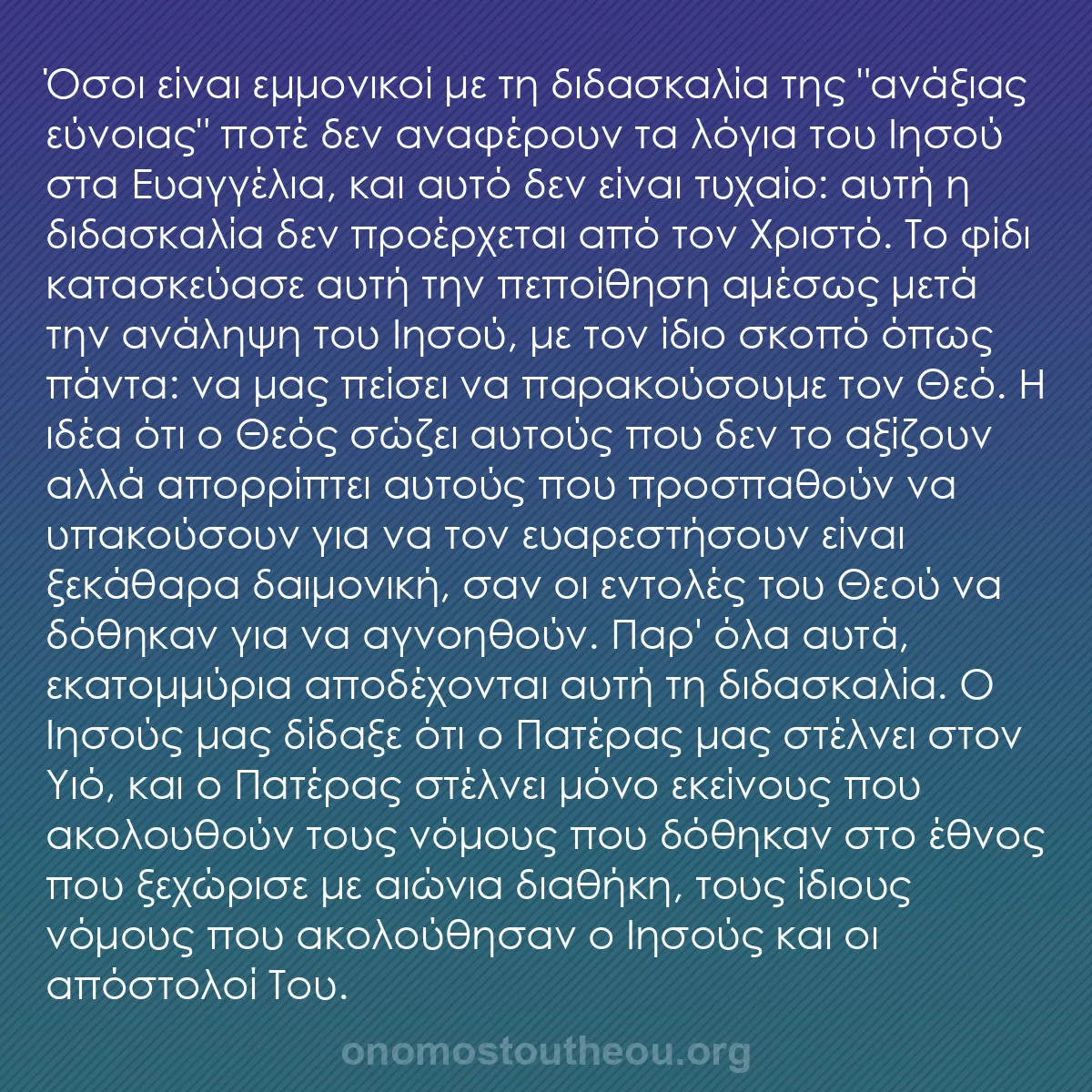 Όσοι είναι εμμονικοί με τη διδασκαλία της "ανάξιας εύνοιας" ποτέ δεν αναφέρουν τα λόγια του Ιησού στα Ευαγγέλια, και αυτό δεν είναι τυχαίο: αυτή η διδασκαλία δεν προέρχεται από τον Χριστό. Το φίδι κατασκεύασε αυτή την πεποίθηση αμέσως μετά την ανάληψη του Ιησού, με τον ίδιο σκοπό όπως πάντα: να μας πείσει να παρακούσουμε τον Θεό. Η ιδέα ότι ο Θεός σώζει αυτούς που δεν το αξίζουν αλλά απορρίπτει αυτούς που προσπαθούν να υπακούσουν για να τον ευαρεστήσουν είναι ξεκάθαρα δαιμονική, σαν οι εντολές του Θεού να δόθηκαν για να αγνοηθούν. Παρ' όλα αυτά, εκατομμύρια αποδέχονται αυτή τη διδασκαλία. Ο Ιησούς μας δίδαξε ότι ο Πατέρας μας στέλνει στον Υιό, και ο Πατέρας στέλνει μόνο εκείνους που ακολουθούν τους νόμους που δόθηκαν στο έθνος που ξεχώρισε με αιώνια διαθήκη, τους ίδιους νόμους που ακολούθησαν ο Ιησούς και οι απόστολοί Του.

onomostoutheou.org